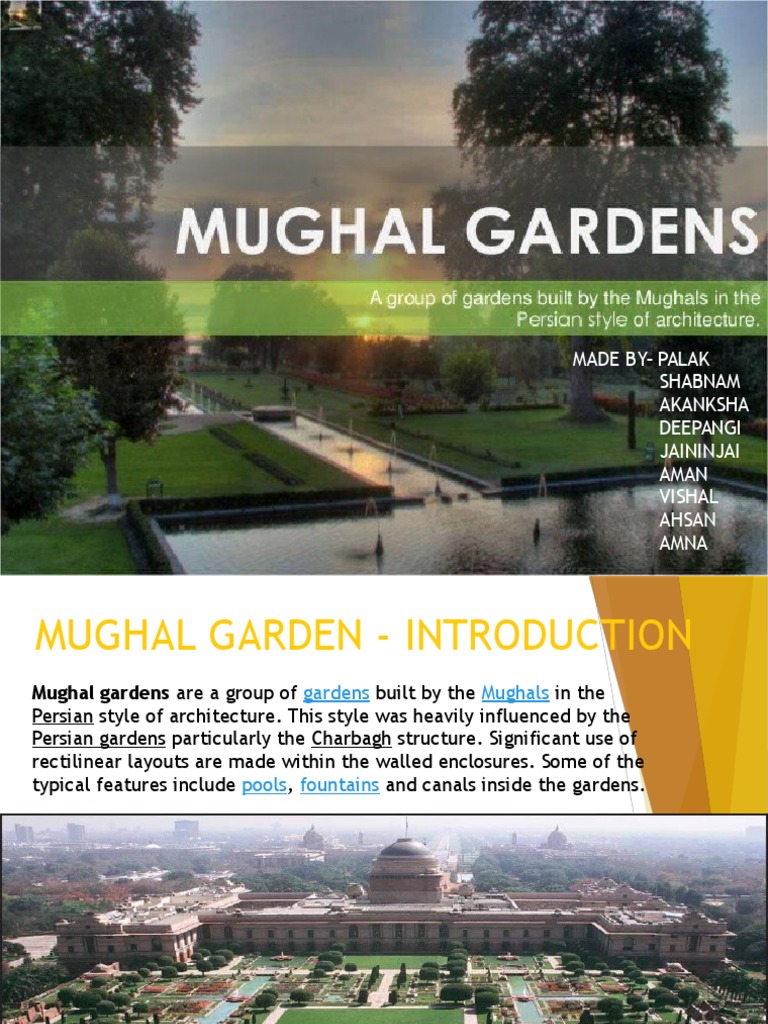 MUGHAL GARDENS

A group of gardens built by the Mughals in the Persian style of architecture.

MADE BY- PALAK
SHABNAM
AKANKSHA
DEEPANGI
JAININJAI
AMAN
VISHAL
AHSAN
AMNA

MUGHAL GARDEN - INTRODUCTION

Mughal gardens are a group of gardens built by the Mughals in the Persian style of architecture. This style was heavily influenced by the Persian gardens particularly the Charbagh structure. Significant use of rectilinear layouts are made within the walled enclosures. Some of the typical features include pools, fountains and canals inside the gardens.